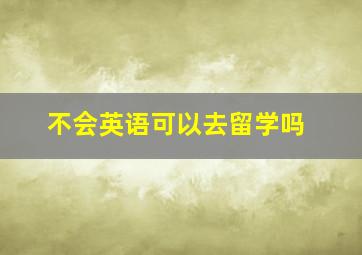 不会英语可以去留学吗